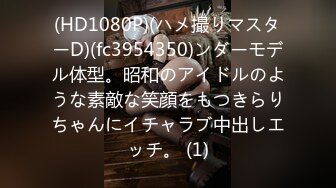 (HD1080P)(ハメ撮りマスターD)(fc3954350)ンダーモデル体型。昭和のアイドルのような素敵な笑顔をもつきらりちゃんにイチャラブ中出しエッチ。 (1)